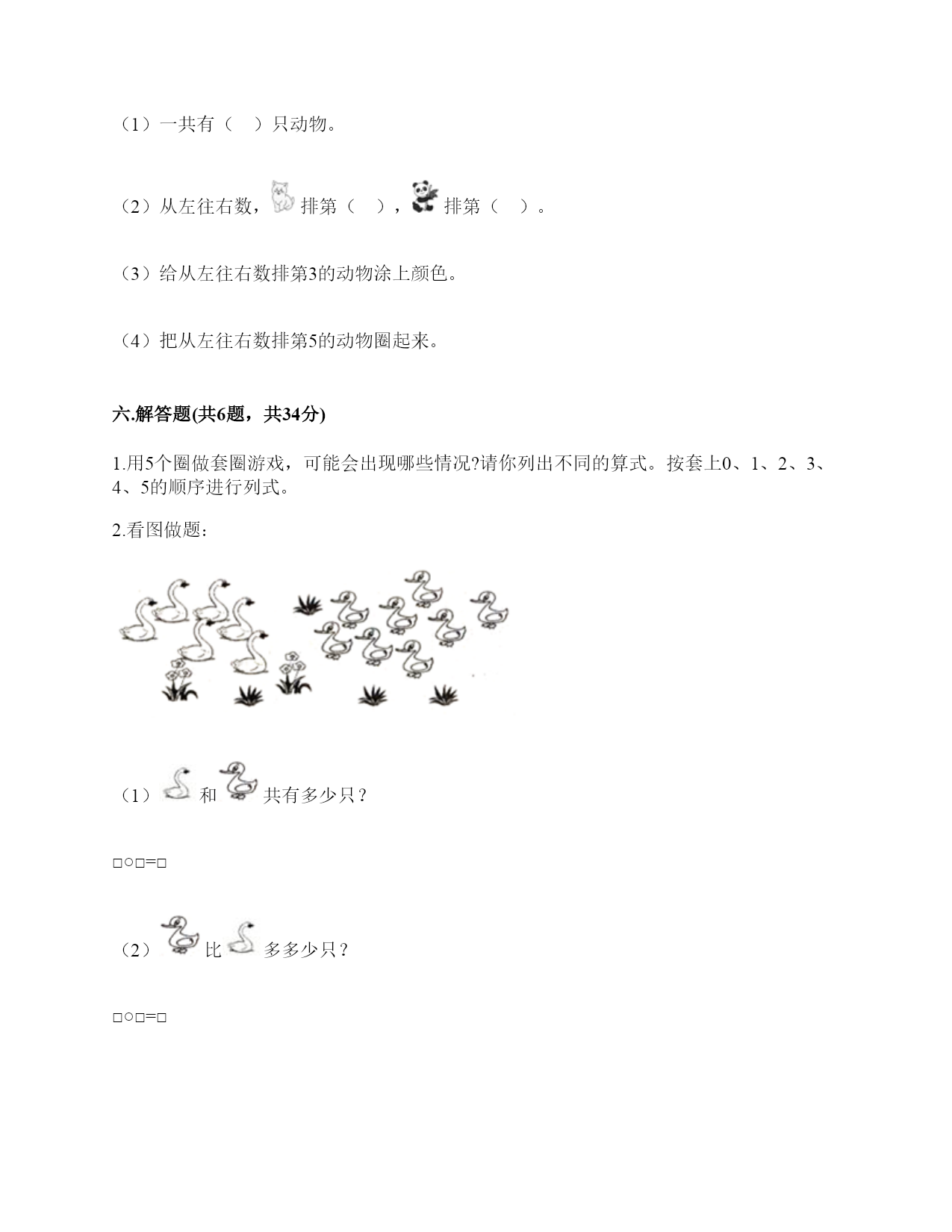 （1）一共有（　）只动物。

（2）从左往右数，排第（　），排第（　）。

（3）给从左往右数排第3的动物涂上颜色。

（4）把从左往右数排第5的动物圈起来。

六.解答题(共6题，共34分)

1.用5个圈做套圈游戏，可能会出现哪些情况?请你列出不同的算式。按套上0、1、2、3、4、5的顺序进行列式。

2.看图做题：

（1）和共有多少只？

□○□=□

（2）比多多少只？

□○□=□